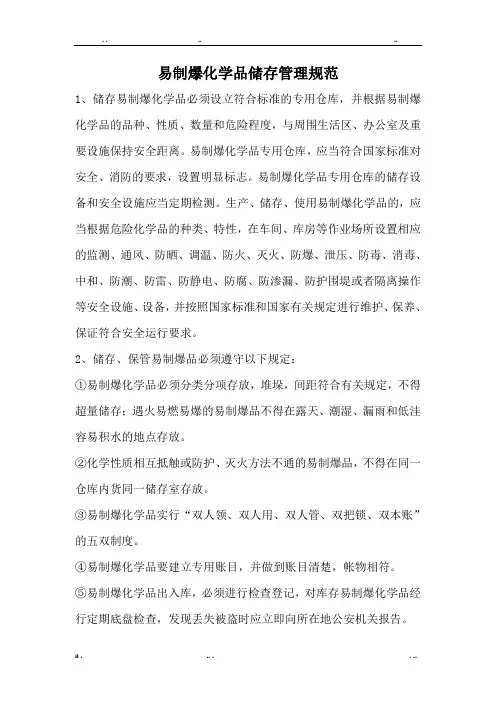 易制爆化学品储存管理规范

1、储存易制爆化学品必须设立符合标准的专用仓库，并根据易制爆化学品的品种、性质、数量和危险程度，与周围生活区、办公室及重要设施保持安全距离。易制爆化学品专用仓库，应当符合国家标准对安全、消防的要求，设置明显标志。易制爆化学品专用仓库的储存设备和安全设施应当定期检测。生产、储存、使用易制爆化学品的，应当根据危险化学品的种类、特性，在车间、库房等作业场所设置相应的监测、通风、防晒、调温、防火、灭火、防爆、泄压、防毒、消毒、中和、防潮、防雷、防静电、防腐、防渗漏、防护围堤或者隔离操作等安全设施、设备，并按照国家标准和国家有关规定进行维护、保养、保证符合安全运行要求。

2、储存、保管易制爆品必须遵守以下规定：

①易制爆化学品必须分类分项存放，堆垛，间距符合有关规定，不得超量储存；遇火易燃易爆的易制爆品不得在露天、潮湿、漏雨和低洼容易积水的地点存放。

②化学性质相互抵触或防护、灭火方法不通的易制爆品，不得在同一仓库内货同一储存室存放。

③易制爆化学品实行“双人领、双人用、双人管、双把锁、双本账”的五双制度。

④易制爆化学品要建立专用账目，并做到账目清楚，帐物相符。

⑤易制爆化学品出入库，必须进行检查登记，对库存易制爆化学品经行定期底盘检查，发现丢失被盗时应立即向所在地公安机关报告。